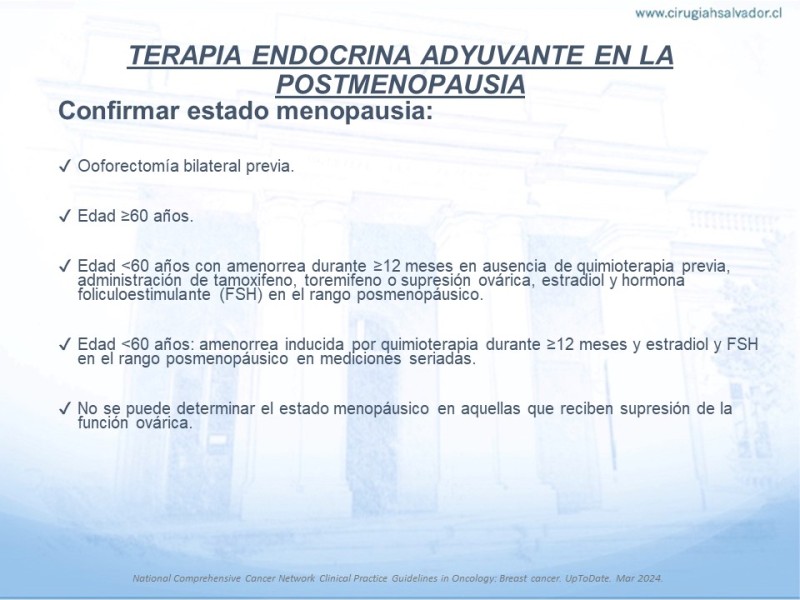 www.cirugiahsalvador.cl

TERAPIA ENDOCRINA ADYUVANTE EN LA POSTMENOPAUSIA

Confirmar estado menopausia:

✓ Ooforectomía bilateral previa.

✓ Edad ≥60 años.

✓ Edad <60 años con amenorrea durante ≥12 meses en ausencia de quimioterapia previa, administración de tamoxifeno, toremifeno o supresión ovárica, estradiol y hormona foliculoestimulante (FSH) en el rango posmenopáusico.

✓ Edad <60 años: amenorrea inducida por quimioterapia durante ≥12 meses y estradiol y FSH en el rango posmenopáusico en mediciones seriadas.

✓ No se puede determinar el estado menopáusico en aquellas que reciben supresión de la función ovárica.

National Comprehensive Cancer Network Clinical Practice Guidelines in Oncology: Breast cancer. UpToDate. Mar 2024.